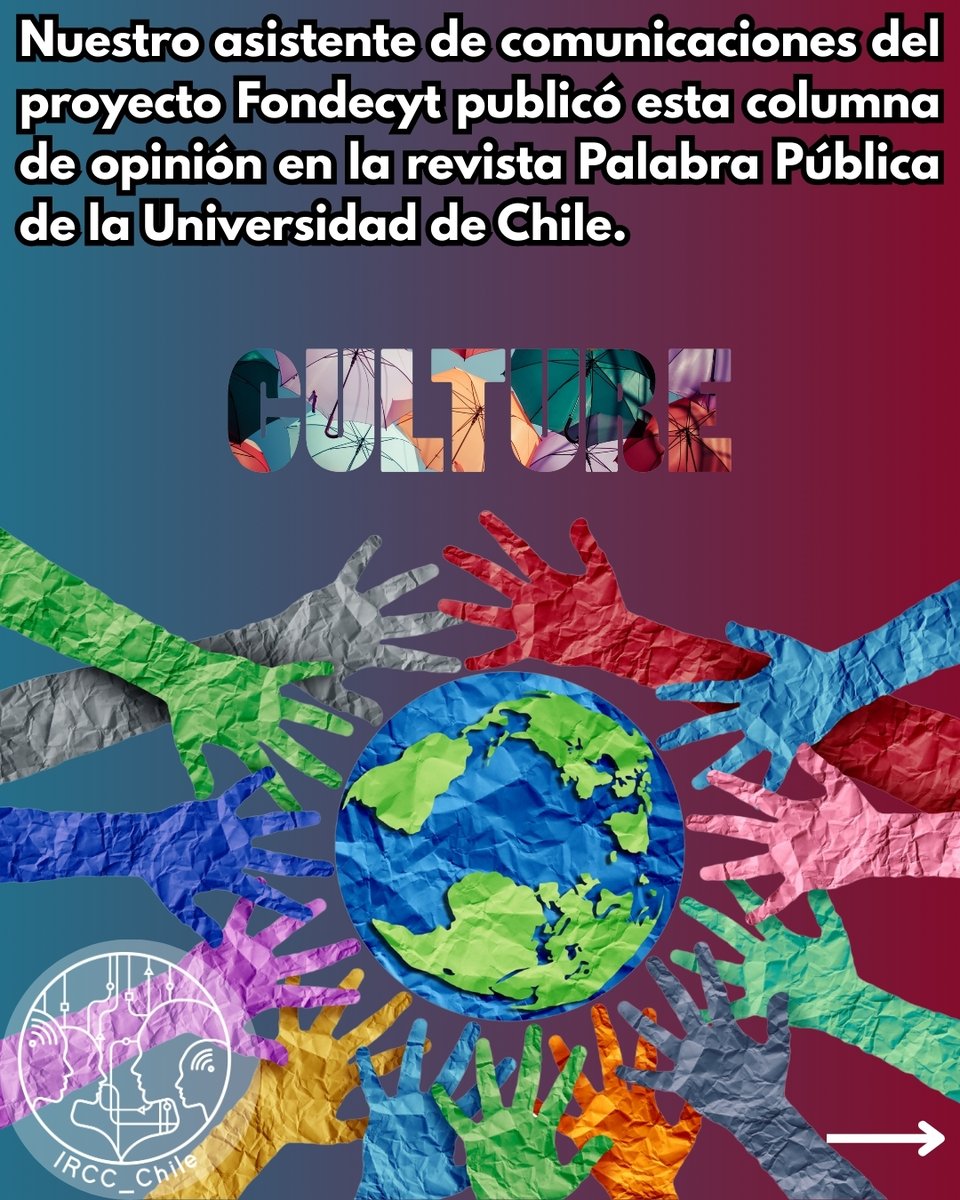 Nuestro asistente de comunicaciones del proyecto Fondecyt publicó esta columna de opinión en la revista Palabra Pública de la Universidad de Chile.

CULTURE

IRCC_Chile